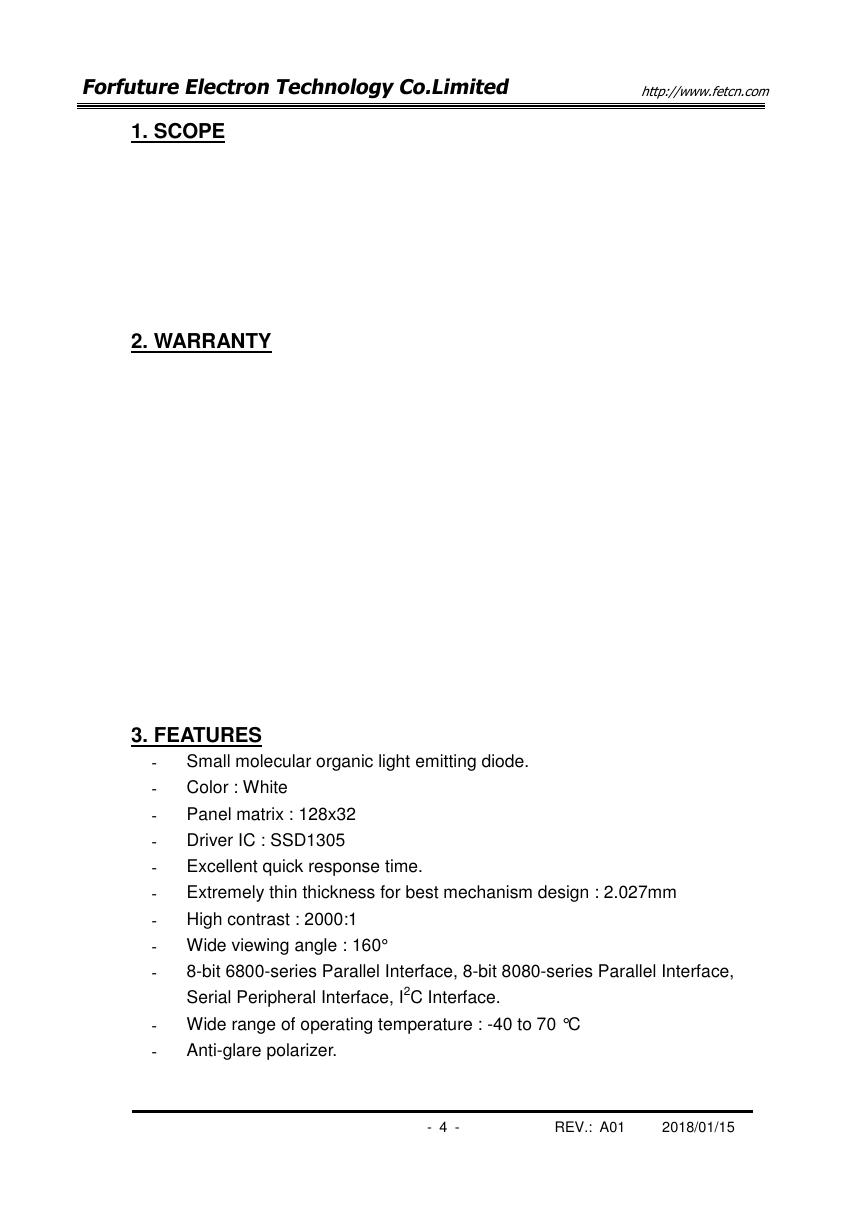 Forfuture Electron Technology Co.Limited http://www.fetcn.com

1. SCOPE

2. WARRANTY

3. FEATURES

- Small molecular organic light emitting diode.
- Color : White
- Panel matrix : 128x32
- Driver IC : SSD1305
- Excellent quick response time.
- Extremely thin thickness for best mechanism design : 2.027mm
- High contrast : 2000:1
- Wide viewing angle : 160°
- 8-bit 6800-series Parallel Interface, 8-bit 8080-series Parallel Interface, Serial Peripheral Interface, $I^2C$ Interface.
- Wide range of operating temperature : -40 to 70 ℃
- Anti-glare polarizer.

- 4 - REV.: A01 2018/01/15